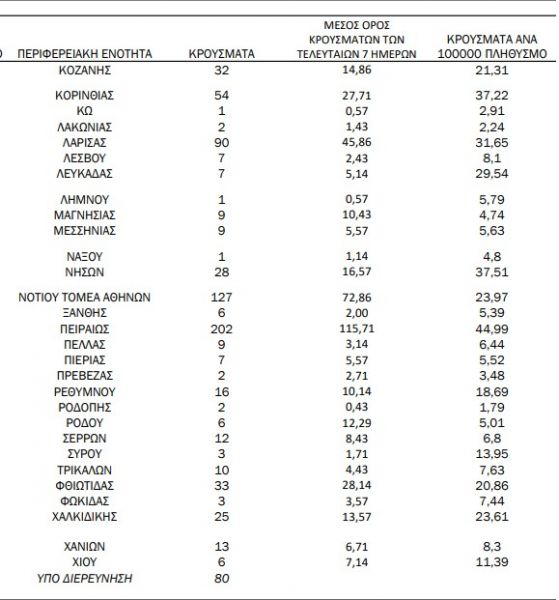 | ΠΕΡΙΦΕΡΕΙΑΚΗ ΕΝΟΤΗΤΑ | ΚΡΟΥΣΜΑΤΑ | ΜΕΣΟΣ ΟΡΟΣ ΚΡΟΥΣΜΑΤΩΝ ΤΩΝ ΤΕΛΕΥΤΑΙΩΝ 7 ΗΜΕΡΩΝ | ΚΡΟΥΣΜΑΤΑ ΑΝΑ 100000 ΠΛΗΘΥΣΜΟ |
|---|---|---|---|
| ΚΟΖΑΝΗΣ | 32 | 14,86 | 21,31 |
| ΚΟΡΙΝΘΙΑΣ | 54 | 27,71 | 37,22 |
| ΚΩ | 1 | 0,57 | 2,91 |
| ΛΑΚΩΝΙΑΣ | 2 | 1,43 | 2,24 |
| ΛΑΡΙΣΑΣ | 90 | 45,86 | 31,65 |
| ΛΕΣΒΟΥ | 7 | 2,43 | 8,1 |
| ΛΕΥΚΑΔΑΣ | 7 | 5,14 | 29,54 |
| ΛΗΜΝΟΥ | 1 | 0,57 | 5,79 |
| ΜΑΓΝΗΣΙΑΣ | 9 | 10,43 | 4,74 |
| ΜΕΣΣΗΝΙΑΣ | 9 | 5,57 | 5,63 |
| ΝΑΞΟΥ | 1 | 1,14 | 4,8 |
| ΝΗΣΩΝ | 28 | 16,57 | 37,51 |
| ΝΟΤΙΟΥ ΤΟΜΕΑ ΑΘΗΝΩΝ | 127 | 72,86 | 23,97 |
| ΞΑΝΘΗΣ | 6 | 2,00 | 5,39 |
| ΠΕΙΡΑΙΩΣ | 202 | 115,71 | 44,99 |
| ΠΕΛΛΑΣ | 9 | 3,14 | 6,44 |
| ΠΙΕΡΙΑΣ | 7 | 5,57 | 5,52 |
| ΠΡΕΒΕΖΑΣ | 2 | 2,71 | 3,48 |
| ΡΕΘΥΜΝΟΥ | 16 | 10,14 | 18,69 |
| ΡΟΔΟΠΗΣ | 2 | 0,43 | 1,79 |
| ΡΟΔΟΥ | 6 | 12,29 | 5,01 |
| ΣΕΡΡΩΝ | 12 | 8,43 | 6,8 |
| ΣΥΡΟΥ | 3 | 1,71 | 13,95 |
| ΤΡΙΚΑΛΩΝ | 10 | 4,43 | 7,63 |
| ΦΘΙΩΤΙΔΑΣ | 33 | 28,14 | 20,86 |
| ΦΩΚΙΔΑΣ | 3 | 3,57 | 7,44 |
| ΧΑΛΚΙΔΙΚΗΣ | 25 | 13,57 | 23,61 |
| ΧΑΝΙΩΝ | 13 | 6,71 | 8,3 |
| ΧΙΟΥ | 6 | 7,14 | 11,39 |
| ΥΠΟ ΔΙΕΡΕΥΝΗΣΗ | 80 | | |